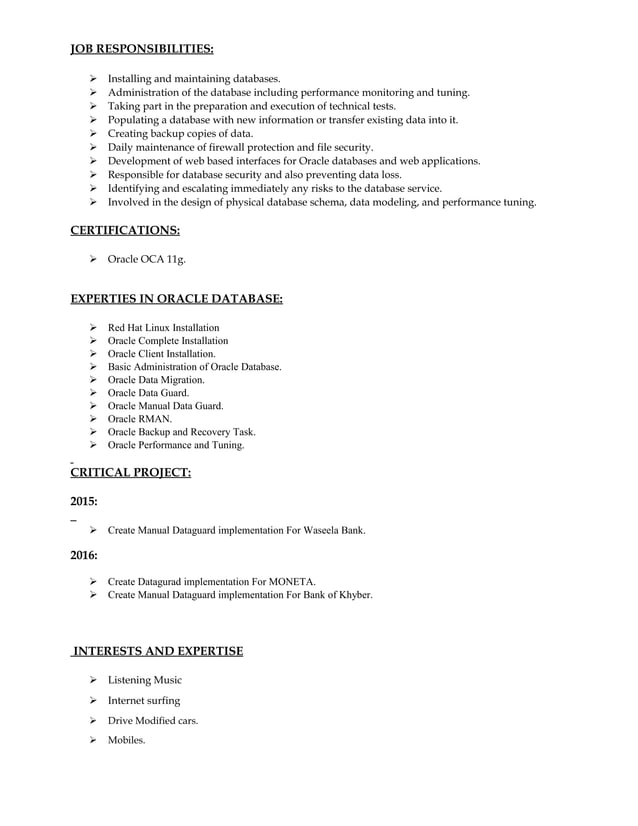 JOB RESPONSIBILITIES:

➢ Installing and maintaining databases.
➢ Administration of the database including performance monitoring and tuning.
➢ Taking part in the preparation and execution of technical tests.
➢ Populating a database with new information or transfer existing data into it.
➢ Creating backup copies of data.
➢ Daily maintenance of firewall protection and file security.
➢ Development of web based interfaces for Oracle databases and web applications.
➢ Responsible for database security and also preventing data loss.
➢ Identifying and escalating immediately any risks to the database service.
➢ Involved in the design of physical database schema, data modeling, and performance tuning.

CERTIFICATIONS:

➢ Oracle OCA 11g.

EXPERTIES IN ORACLE DATABASE:

➢ Red Hat Linux Installation
➢ Oracle Complete Installation
➢ Oracle Client Installation.
➢ Basic Administration of Oracle Database.
➢ Oracle Data Migration.
➢ Oracle Data Guard.
➢ Oracle Manual Data Guard.
➢ Oracle RMAN.
➢ Oracle Backup and Recovery Task.
➢ Oracle Performance and Tuning.

CRITICAL PROJECT:

2015:

➢ Create Manual Dataguard implementation For Waseela Bank.

2016:

➢ Create Datagurad implementation For MONETA.
➢ Create Manual Dataguard implementation For Bank of Khyber.

INTERESTS AND EXPERTISE

➢ Listening Music
➢ Internet surfing
➢ Drive Modified cars.
➢ Mobiles.